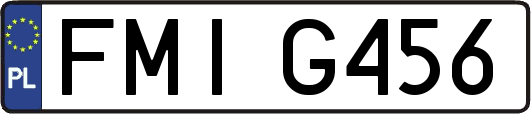 PL

FMI G456